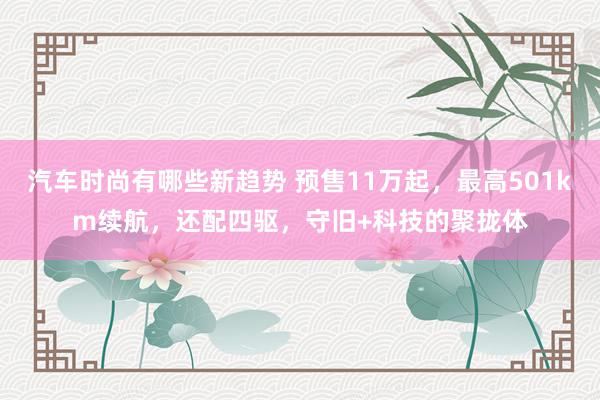 汽车时尚有哪些新趋势 预售11万起，最高501km续航，还配四驱，守旧+科技的聚拢体